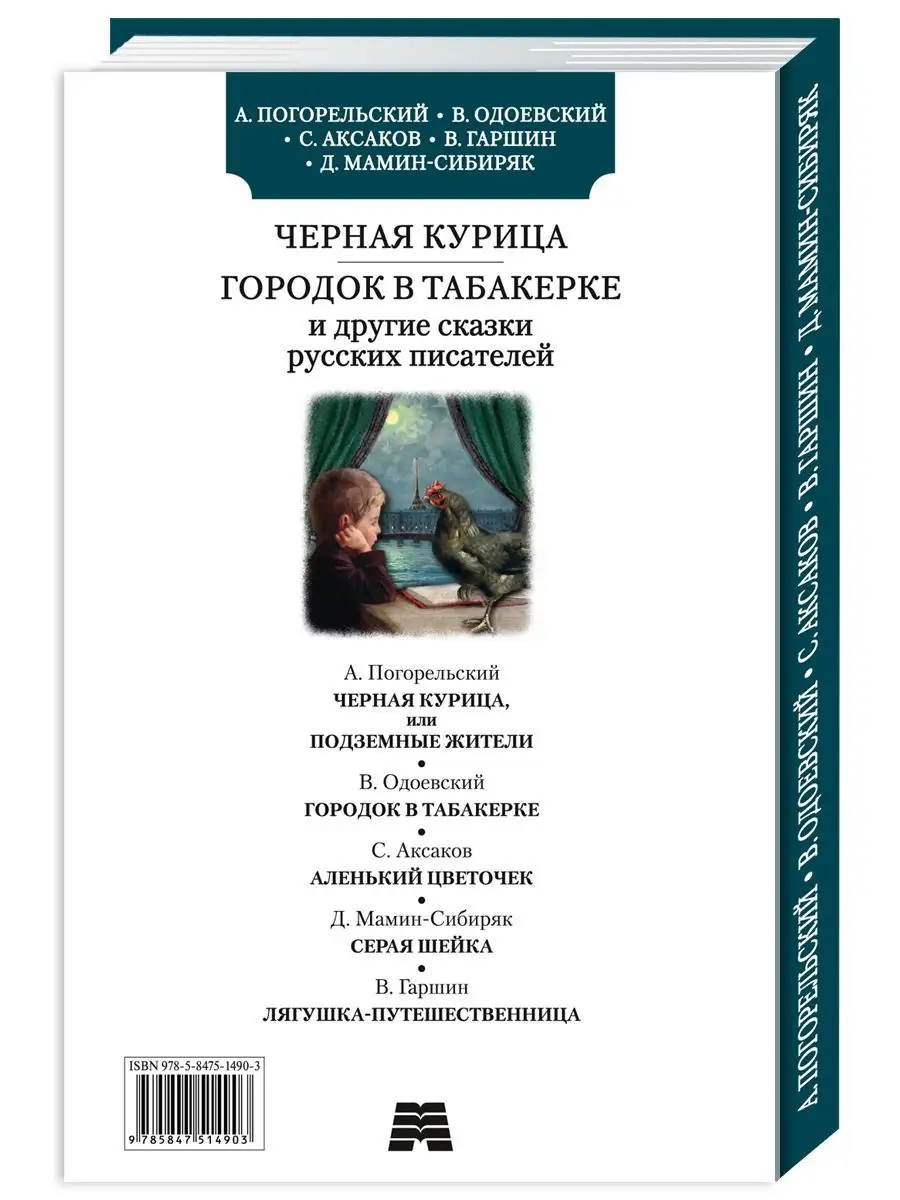 А. ПОГОРЕЛЬСКИЙ • В. ОДОЕВСКИЙ • С. АКСАКОВ • В. ГАРШИН • Д. МАМИН-СИБИРЯК

ЧЕРНАЯ КУРИЦА

ГОРОДОК В ТАБАКЕРКЕ

и другие сказки русских писателей

А. Погорельский
ЧЕРНАЯ КУРИЦА, или ПОДЗЕМНЫЕ ЖИТЕЛИ
•
В. Одоевский
ГОРОДОК В ТАБАКЕРКЕ
•
С. Аксаков
АЛЕНЬКИЙ ЦВЕТОЧЕК
•
Д. Мамин-Сибиряк
СЕРАЯ ШЕЙКА
•
В. Гаршин
ЛЯГУШКА-ПУТЕШЕСТВЕННИЦА

ISBN 978-5-8475-1490-3

9 785847 514903

А. ПОГОРЕЛЬСКИЙ • В. ОДОЕВСКИЙ • С. АКСАКОВ • В. ГАРШИН • Д. МАМИН-СИБИРЯК